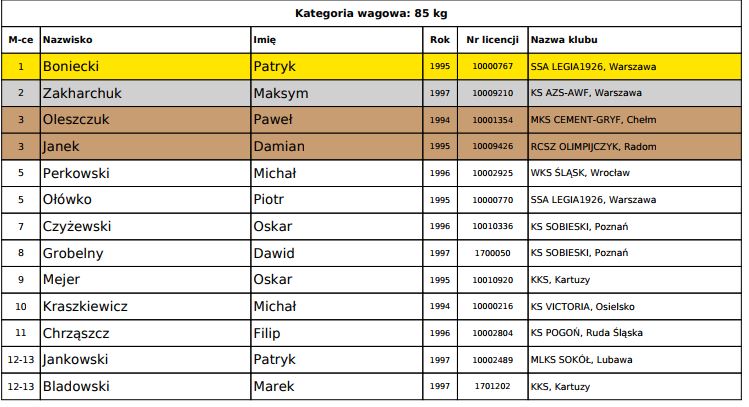 Kategoria wagowa: 85 kg

| M-ce | Nazwisko | Imię | Rok | Nr licencji | Nazwa klubu |
|---|---|---|---|---|---|
| 1 | Boniecki | Patryk | 1995 | 10000767 | SSA LEGIA1926, Warszawa |
| 2 | Zakharchuk | Maksym | 1997 | 10009210 | KS AZS-AWF, Warszawa |
| 3 | Oleszczuk | Paweł | 1994 | 10001354 | MKS CEMENT-GRYF, Chełm |
| 3 | Janek | Damian | 1995 | 10009426 | RCSZ OLIMPIJCZYK, Radom |
| 5 | Perkowski | Michał | 1996 | 10002925 | WKS ŚLĄSK, Wrocław |
| 5 | Ołówko | Piotr | 1995 | 10000770 | SSA LEGIA1926, Warszawa |
| 7 | Czyżewski | Oskar | 1996 | 10010336 | KS SOBIESKI, Poznań |
| 8 | Grobelny | Dawid | 1997 | 1700050 | KS SOBIESKI, Poznań |
| 9 | Mejer | Oskar | 1995 | 10010920 | KKS, Kartuzy |
| 10 | Kraszkiewicz | Michał | 1994 | 10000216 | KS VICTORIA, Osielsko |
| 11 | Chrząszcz | Filip | 1996 | 10002804 | KS POGOŃ, Ruda Śląska |
| 12-13 | Jankowski | Patryk | 1997 | 10002489 | MLKS SOKÓŁ, Lubawa |
| 12-13 | Bladowski | Marek | 1997 | 1701202 | KKS, Kartuzy |